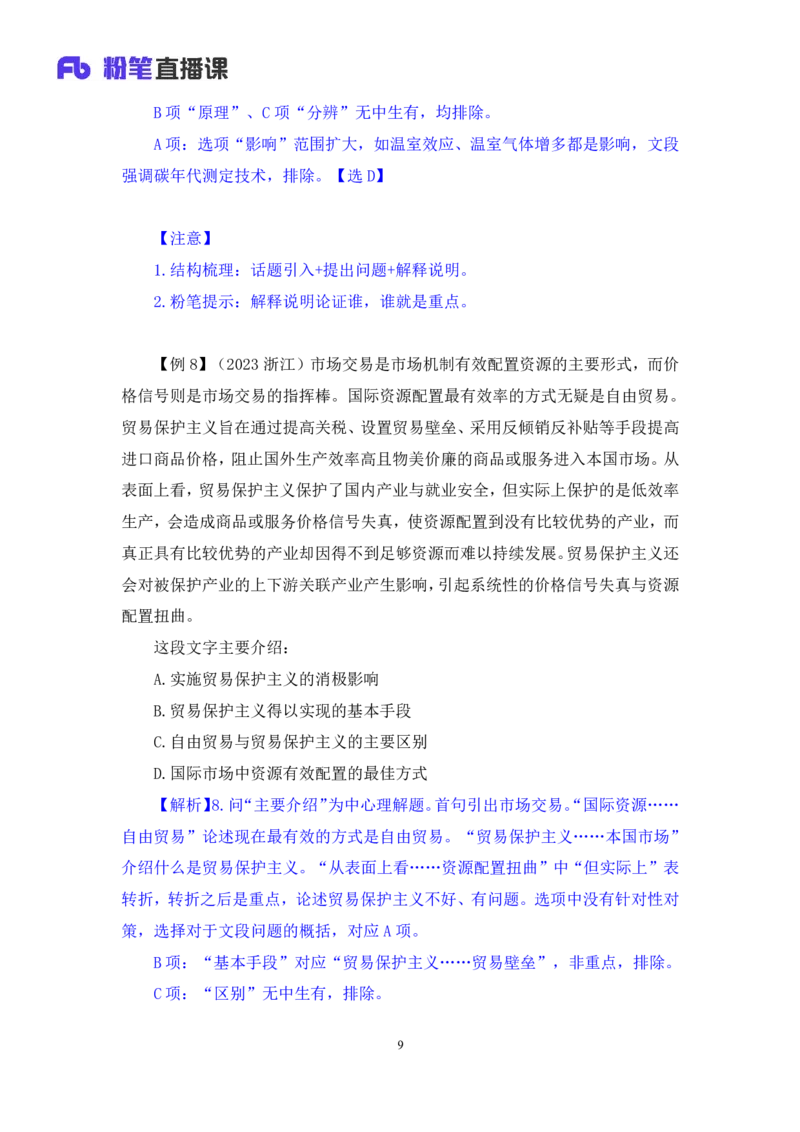 Fb 粉笔直播课

B 项“原理”、C 项“分辨”无中生有，均排除。

A 项：选项“影响”范围扩大，如温室效应、温室气体增多都是影响，文段强调碳年代测定技术，排除。【选 D】

【注意】

1. 结构梳理：话题引入+提出问题+解释说明。

2. 粉笔提示：解释说明论证谁，谁就是重点。

【例 8】（2023 浙江）市场交易是市场机制有效配置资源的主要形式，而价格信号则是市场交易的指挥棒。国际资源配置最有效率的方式无疑是自由贸易。贸易保护主义旨在通过提高关税、设置贸易壁垒、采用反倾销反补贴等手段提高进口商品价格，阻止国外生产效率高且物美价廉的商品或服务进入本国市场。从表面上看，贸易保护主义保护了国内产业与就业安全，但实际上保护的是低效率生产，会造成商品或服务价格信号失真，使资源配置到没有比较优势的产业，而真正具有比较优势的产业却因得不到足够资源而难以持续发展。贸易保护主义还会对被保护产业的上下游关联产业产生影响，引起系统性的价格信号失真与资源配置扭曲。

这段文字主要介绍：

A. 实施贸易保护主义的消极影响

B. 贸易保护主义得以实现的基本手段

C. 自由贸易与贸易保护主义的主要区别

D. 国际市场中资源有效配置的最佳方式

【解析】8. 问“主要介绍”为中心理解题。首句引出市场交易。“国际资源……自由贸易”论述现在最有效的方式是自由贸易。“贸易保护主义……本国市场”介绍什么是贸易保护主义。“从表面上看……资源配置扭曲”中“但实际上”表转折，转折之后是重点，论述贸易保护主义不好、有问题。选项中没有针对性对策，选择对于文段问题的概括，对应 A 项。

B 项：“基本手段”对应“贸易保护主义……贸易壁垒”，非重点，排除。

C 项：“区别”无中生有，排除。

9